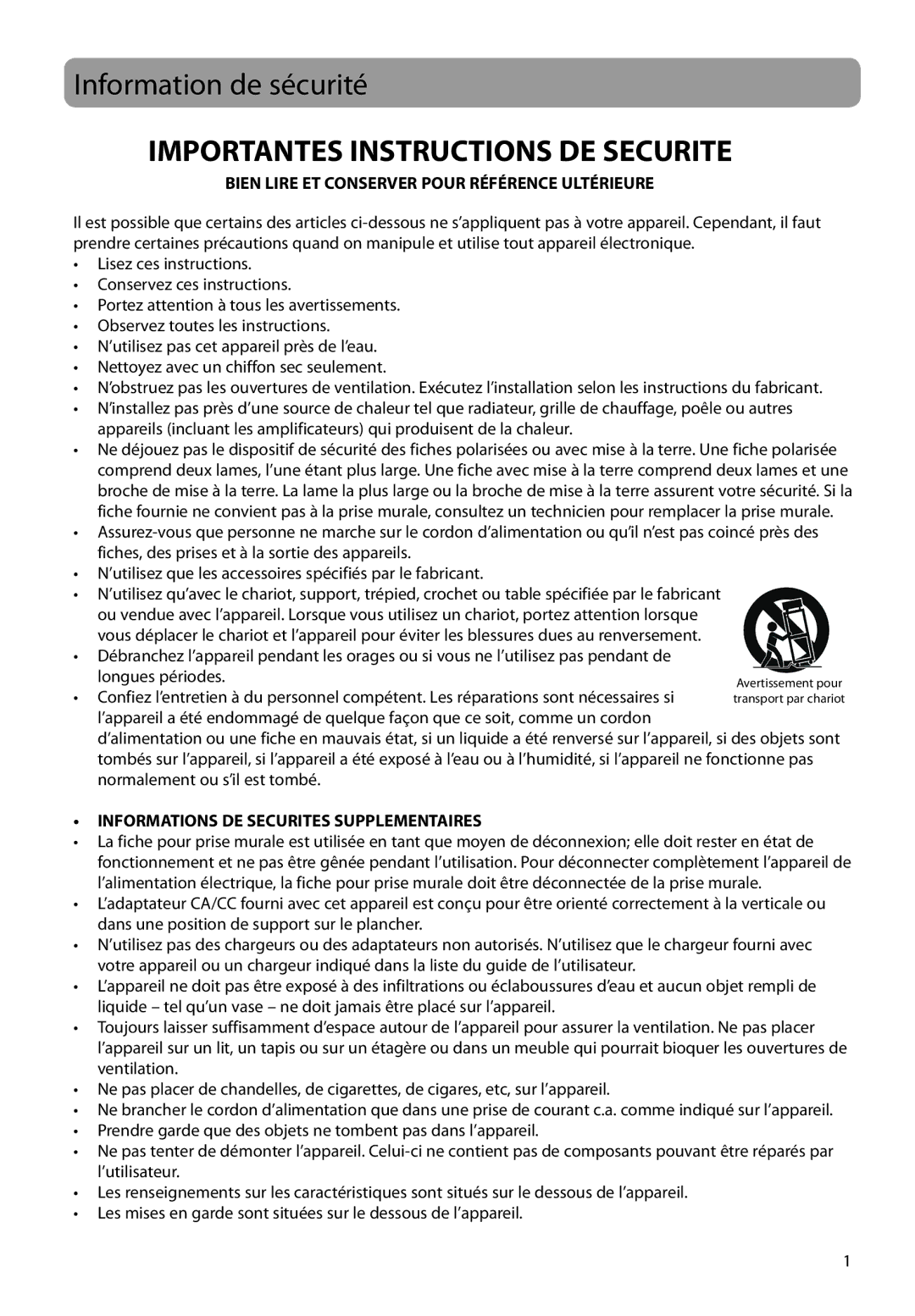 Information de sécurité

IMPORTANTES INSTRUCTIONS DE SECURITE

BIEN LIRE ET CONSERVER POUR RÉFÉRENCE ULTÉRIEURE

Il est possible que certains des articles ci-dessous ne s'appliquent pas à votre appareil. Cependant, il faut prendre certaines précautions quand on manipule et utilise tout appareil électronique.

• Lisez ces instructions.
• Conservez ces instructions.
• Portez attention à tous les avertissements.
• Observez toutes les instructions.
• N'utilisez pas cet appareil près de l'eau.
• Nettoyez avec un chiffon sec seulement.
• N'obstruez pas les ouvertures de ventilation. Exécutez l'installation selon les instructions du fabricant.
• N'installez pas près d'une source de chaleur tel que radiateur, grille de chauffage, poêle ou autres appareils (incluant les amplificateurs) qui produisent de la chaleur.
• Ne déjouez pas le dispositif de sécurité des fiches polarisées ou avec mise à la terre. Une fiche polarisée comprend deux lames, l'une étant plus large. Une fiche avec mise à la terre comprend deux lames et une broche de mise à la terre. La lame la plus large ou la broche de mise à la terre assurent votre sécurité. Si la fiche fournie ne convient pas à la prise murale, consultez un technicien pour remplacer la prise murale.
• Assurez-vous que personne ne marche sur le cordon d'alimentation ou qu'il n'est pas coincé près des fiches, des prises et à la sortie des appareils.
• N'utilisez que les accessoires spécifiés par le fabricant.
• N'utilisez qu'avec le chariot, support, trépied, crochet ou table spécifiée par le fabricant ou vendue avec l'appareil. Lorsque vous utilisez un chariot, portez attention lorsque vous déplacer le chariot et l'appareil pour éviter les blessures dues au renversement.
• Débranchez l'appareil pendant les orages ou si vous ne l'utilisez pas pendant de longues périodes.
• Confiez l'entretien à du personnel compétent. Les réparations sont nécessaires si l'appareil a été endommagé de quelque façon que ce soit, comme un cordon d'alimentation ou une fiche en mauvais état, si un liquide a été renversé sur l'appareil, si des objets sont tombés sur l'appareil, si l'appareil a été exposé à l'eau ou à l'humidité, si l'appareil ne fonctionne pas normalement ou s'il est tombé.

Avertissement pour transport par chariot

• INFORMATIONS DE SECURITES SUPPLEMENTAIRES
• La fiche pour prise murale est utilisée en tant que moyen de déconnexion; elle doit rester en état de fonctionnement et ne pas être gênée pendant l'utilisation. Pour déconnecter complètement l'appareil de l'alimentation électrique, la fiche pour prise murale doit être déconnectée de la prise murale.
• L'adaptateur CA/CC fourni avec cet appareil est conçu pour être orienté correctement à la verticale ou dans une position de support sur le plancher.
• N'utilisez pas des chargeurs ou des adaptateurs non autorisés. N'utilisez que le chargeur fourni avec votre appareil ou un chargeur indiqué dans la liste du guide de l'utilisateur.
• L'appareil ne doit pas être exposé à des infiltrations ou éclaboussures d'eau et aucun objet rempli de liquide – tel qu'un vase – ne doit jamais être placé sur l'appareil.
• Toujours laisser suffisamment d'espace autour de l'appareil pour assurer la ventilation. Ne pas placer l'appareil sur un lit, un tapis ou sur un étagère ou dans un meuble qui pourrait bioquer les ouvertures de ventilation.
• Ne pas placer de chandelles, de cigarettes, de cigares, etc, sur l'appareil.
• Ne brancher le cordon d'alimentation que dans une prise de courant c.a. comme indiqué sur l'appareil.
• Prendre garde que des objets ne tombent pas dans l'appareil.
• Ne pas tenter de démonter l'appareil. Celui-ci ne contient pas de composants pouvant être réparés par l'utilisateur.
• Les renseignements sur les caractéristiques sont situés sur le dessous de l'appareil.
• Les mises en garde sont situées sur le dessous de l'appareil.

1